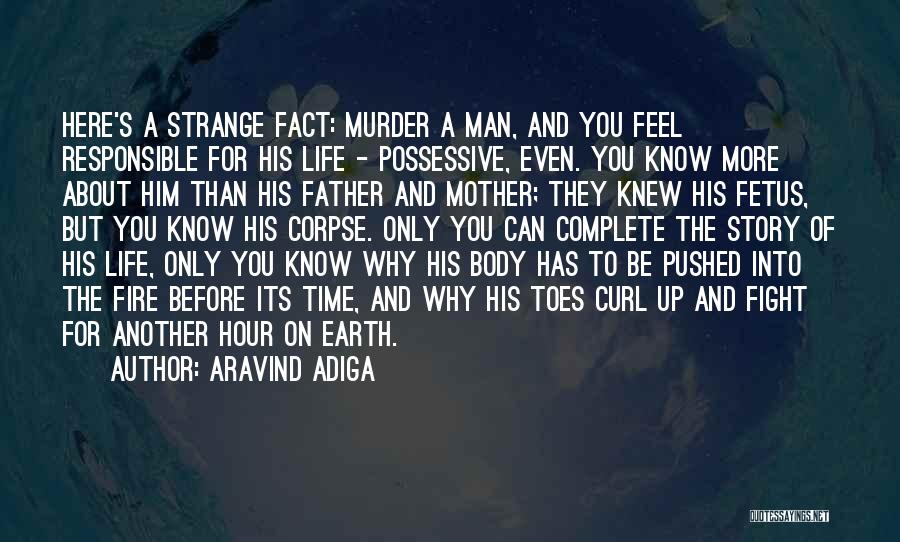 HERE'S A STRANGE FACT: MURDER A MAN, AND YOU FEEL RESPONSIBLE FOR HIS LIFE - POSSESSIVE, EVEN. YOU KNOW MORE ABOUT HIM THAN HIS FATHER AND MOTHER; THEY KNEW HIS FETUS, BUT YOU KNOW HIS CORPSE. ONLY YOU CAN COMPLETE THE STORY OF HIS LIFE, ONLY YOU KNOW WHY HIS BODY HAS TO BE PUSHED INTO THE FIRE BEFORE ITS TIME, AND WHY HIS TOES CURL UP AND FIGHT FOR ANOTHER HOUR ON EARTH.

AUTHOR: ARAVIND ADIGA

QUOTESSAYINGS.NET